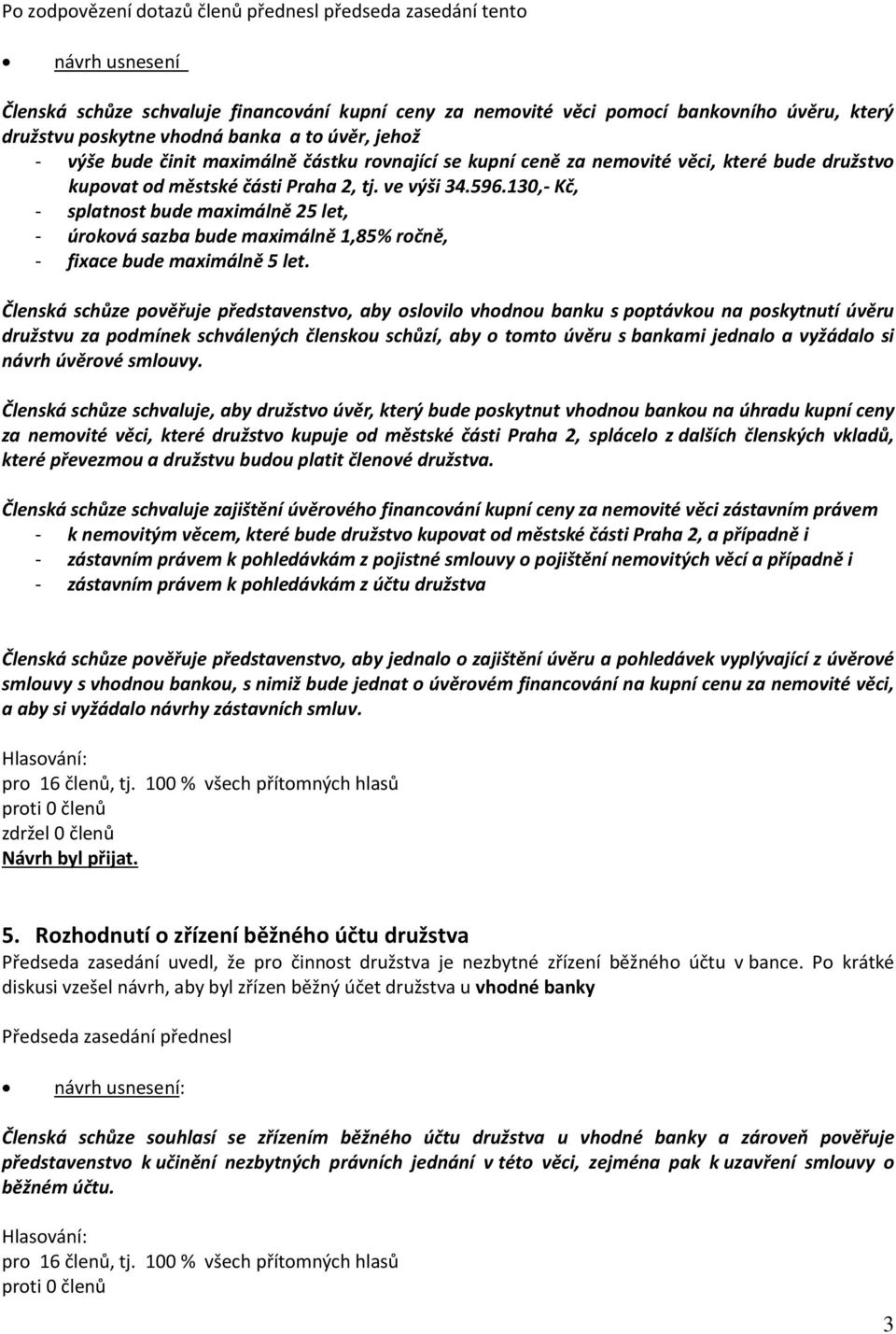 Po zodpovězení dotazů členů přednesl předseda zasedání tento

• návrh usnesení

Členská schůze schvaluje financování kupní ceny za nemovité věci pomocí bankovního úvěru, který družstvu poskytne vhodná banka a to úvěr, jehož
- výše bude činit maximálně částku rovnající se kupní ceně za nemovité věci, které bude družstvo kupovat od městské části Praha 2, tj. ve výši 34.596.130,- Kč,
- splatnost bude maximálně 25 let,
- úroková sazba bude maximálně 1,85% ročně,
- fixace bude maximálně 5 let.

Členská schůze pověřuje představenstvo, aby oslovilo vhodnou banku s poptávkou na poskytnutí úvěru družstvu za podmínek schválených členskou schůzí, aby o tomto úvěru s bankami jednalo a vyžádalo si návrh úvěrové smlouvy.

Členská schůze schvaluje, aby družstvo úvěr, který bude poskytnut vhodnou bankou na úhradu kupní ceny za nemovité věci, které družstvo kupuje od městské části Praha 2, splácelo z dalších členských vkladů, které převezmou a družstvu budou platit členové družstva.

Členská schůze schvaluje zajištění úvěrového financování kupní ceny za nemovité věci zástavním právem
- k nemovitým věcem, které bude družstvo kupovat od městské části Praha 2, a případně i
- zástavním právem k pohledávkám z pojistné smlouvy o pojištění nemovitých věcí a případně i
- zástavním právem k pohledávkám z účtu družstva

Členská schůze pověřuje představenstvo, aby jednalo o zajištění úvěru a pohledávek vyplývající z úvěrové smlouvy s vhodnou bankou, s nimiž bude jednat o úvěrovém financování na kupní cenu za nemovité věci, a aby si vyžádalo návrhy zástavních smluv.

Hlasování:
pro 16 členů, tj. 100 % všech přítomných hlasů
proti 0 členů
zdržel 0 členů
Návrh byl přijat.

5. Rozhodnutí o zřízení běžného účtu družstva
Předseda zasedání uvedl, že pro činnost družstva je nezbytné zřízení běžného účtu v bance. Po krátké diskusi vzešel návrh, aby byl zřízen běžný účet družstva u vhodné banky

Předseda zasedání přednesl

• návrh usnesení:

Členská schůze souhlasí se zřízením běžného účtu družstva u vhodné banky a zároveň pověřuje představenstvo k učinění nezbytných právních jednání v této věci, zejména pak k uzavření smlouvy o běžném účtu.

Hlasování:
pro 16 členů, tj. 100 % všech přítomných hlasů
proti 0 členů

3